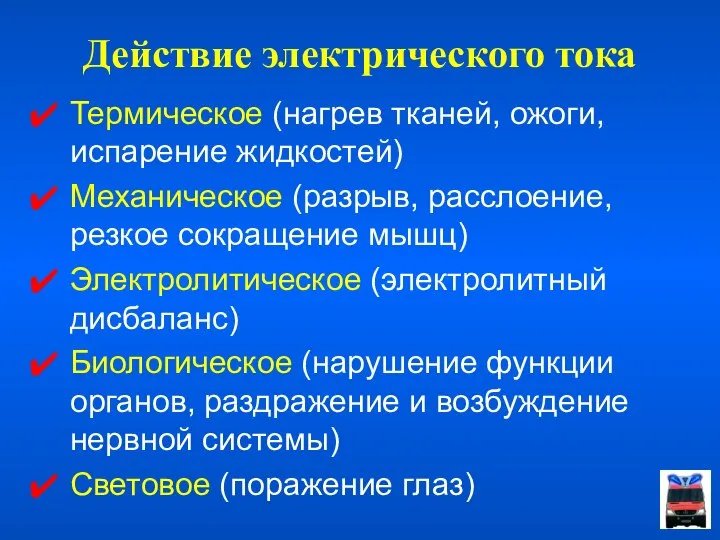 Действие электрического тока

✔ Термическое (нагрев тканей, ожоги, испарение жидкостей)

✔ Механическое (разрыв, расслоение, резкое сокращение мышц)

✔ Электролитическое (электролитный дисбаланс)

✔ Биологическое (нарушение функции органов, раздражение и возбуждение нервной системы)

✔ Световое (поражение глаз)